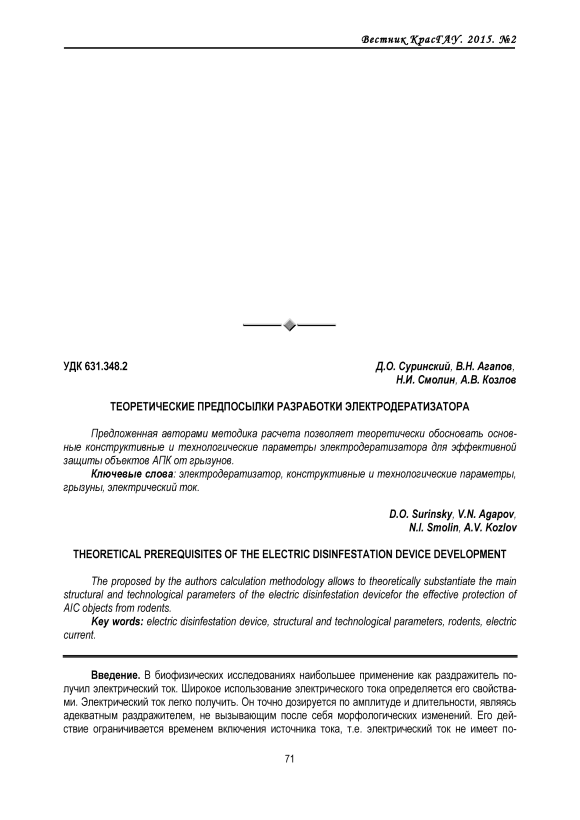 Вестник КрасГАУ. 2015. №2

УДК 631.348.2

Д.О. Суринский, В.Н. Агапов, Н.И. Смолин, А.В. Козлов

ТЕОРЕТИЧЕСКИЕ ПРЕДПОСЫЛКИ РАЗРАБОТКИ ЭЛЕКТРОДЕРАТИЗАТОРА

Предложенная авторами методика расчета позволяет теоретически обосновать основные конструктивные и технологические параметры электродератизатора для эффективной защиты объектов АПК от грызунов.

Ключевые слова: электродератизатор, конструктивные и технологические параметры, грызуны, электрический ток.

D.O. Surinsky, V.N. Agapov, N.I. Smolin, A.V. Kozlov

THEORETICAL PREREQUISITES OF THE ELECTRIC DISINFESTATION DEVICE DEVELOPMENT

The proposed by the authors calculation methodology allows to theoretically substantiate the main structural and technological parameters of the electric disinfestation devicefor the effective protection of AIC objects from rodents.

Key words: electric disinfestation device, structural and technological parameters, rodents, electric current.

Введение. В биофизических исследованиях наибольшее применение как раздражитель получил электрический ток. Широкое использование электрического тока определяется его свойствами. Электрический ток легко получить. Он точно дозируется по амплитуде и длительности, являясь адекватным раздражителем, не вызывающим после себя морфологических изменений. Его действие ограничивается временем включения источника тока, т.е. электрический ток не имеет по-

71